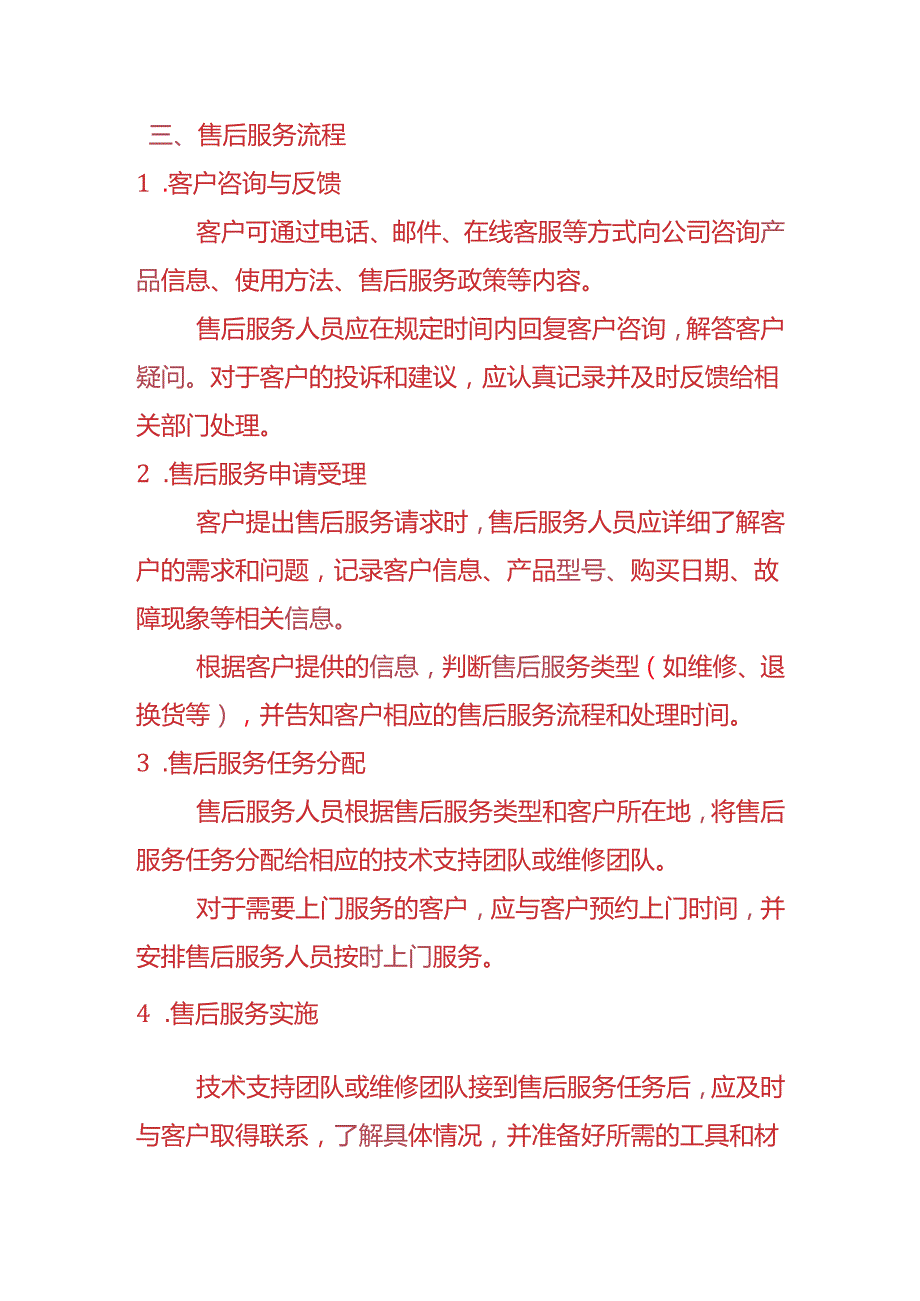 三、售后服务流程

1 .客户咨询与反馈

客户可通过电话、邮件、在线客服等方式向公司咨询产品信息、使用方法、售后服务政策等内容。

售后服务人员应在规定时间内回复客户咨询，解答客户疑问。对于客户的投诉和建议，应认真记录并及时反馈给相关部门处理。

2 .售后服务申请受理

客户提出售后服务请求时，售后服务人员应详细了解客户的需求和问题，记录客户信息、产品型号、购买日期、故障现象等相关信息。

根据客户提供的信息，判断售后服务类型（如维修、退换货等），并告知客户相应的售后服务流程和处理时间。

3 .售后服务任务分配

售后服务人员根据售后服务类型和客户所在地，将售后服务任务分配给相应的技术支持团队或维修团队。

对于需要上门服务的客户，应与客户预约上门时间，并安排售后服务人员按时上门服务。

4 .售后服务实施

技术支持团队或维修团队接到售后服务任务后，应及时与客户取得联系，了解具体情况，并准备好所需的工具和材